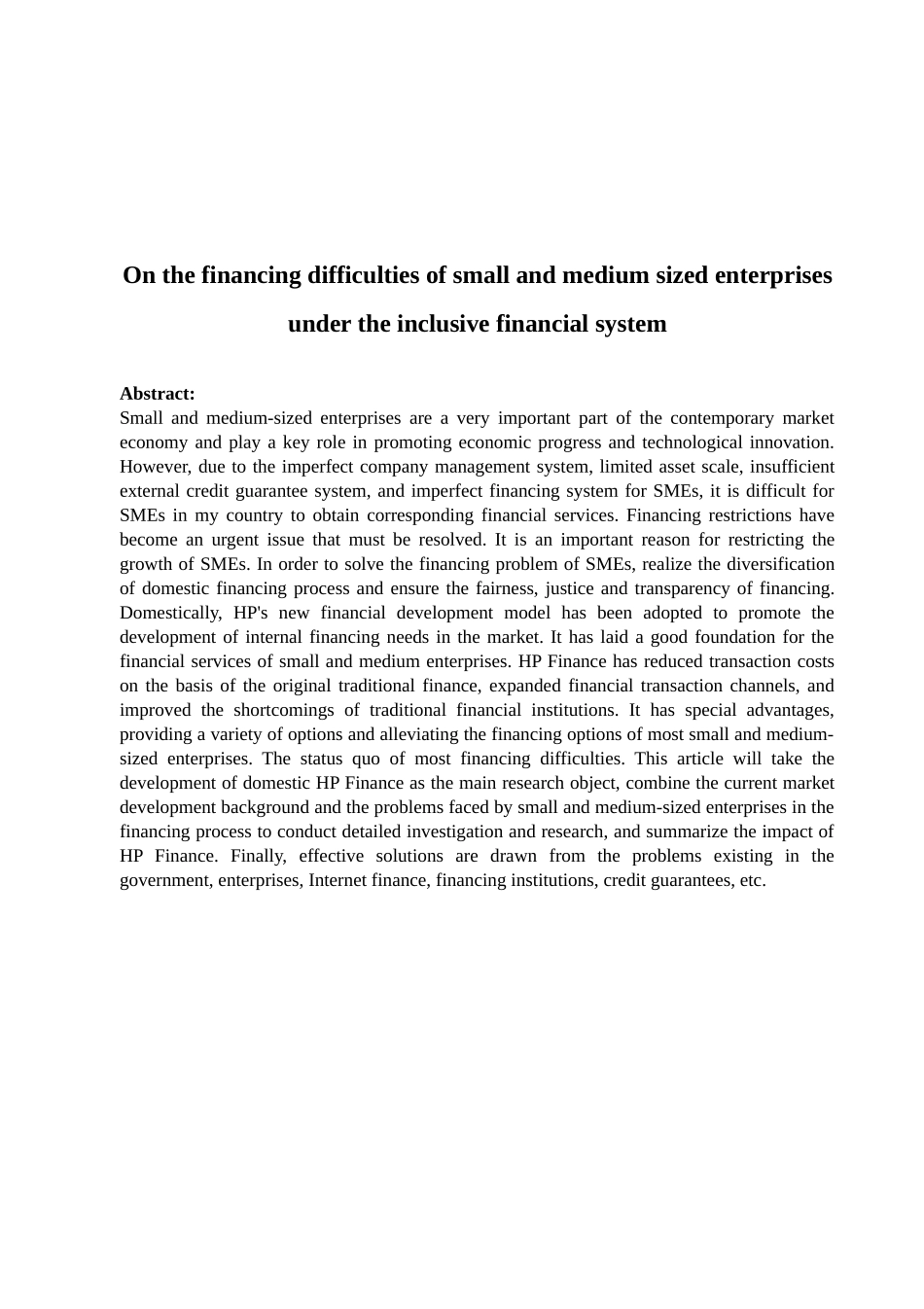 On the financing difficulties of small and medium sized enterprises under the inclusive financial system

Abstract:

Small and medium-sized enterprises are a very important part of the contemporary market economy and play a key role in promoting economic progress and technological innovation. However, due to the imperfect company management system, limited asset scale, insufficient external credit guarantee system, and imperfect financing system for SMEs, it is difficult for SMEs in my country to obtain corresponding financial services. Financing restrictions have become an urgent issue that must be resolved. It is an important reason for restricting the growth of SMEs. In order to solve the financing problem of SMEs, realize the diversification of domestic financing process and ensure the fairness, justice and transparency of financing. Domestically, HP's new financial development model has been adopted to promote the development of internal financing needs in the market. It has laid a good foundation for the financial services of small and medium enterprises. HP Finance has reduced transaction costs on the basis of the original traditional finance, expanded financial transaction channels, and improved the shortcomings of traditional financial institutions. It has special advantages, providing a variety of options and alleviating the financing options of most small and medium-sized enterprises. The status quo of most financing difficulties. This article will take the development of domestic HP Finance as the main research object, combine the current market development background and the problems faced by small and medium-sized enterprises in the financing process to conduct detailed investigation and research, and summarize the impact of HP Finance. Finally, effective solutions are drawn from the problems existing in the government, enterprises, Internet finance, financing institutions, credit guarantees, etc.